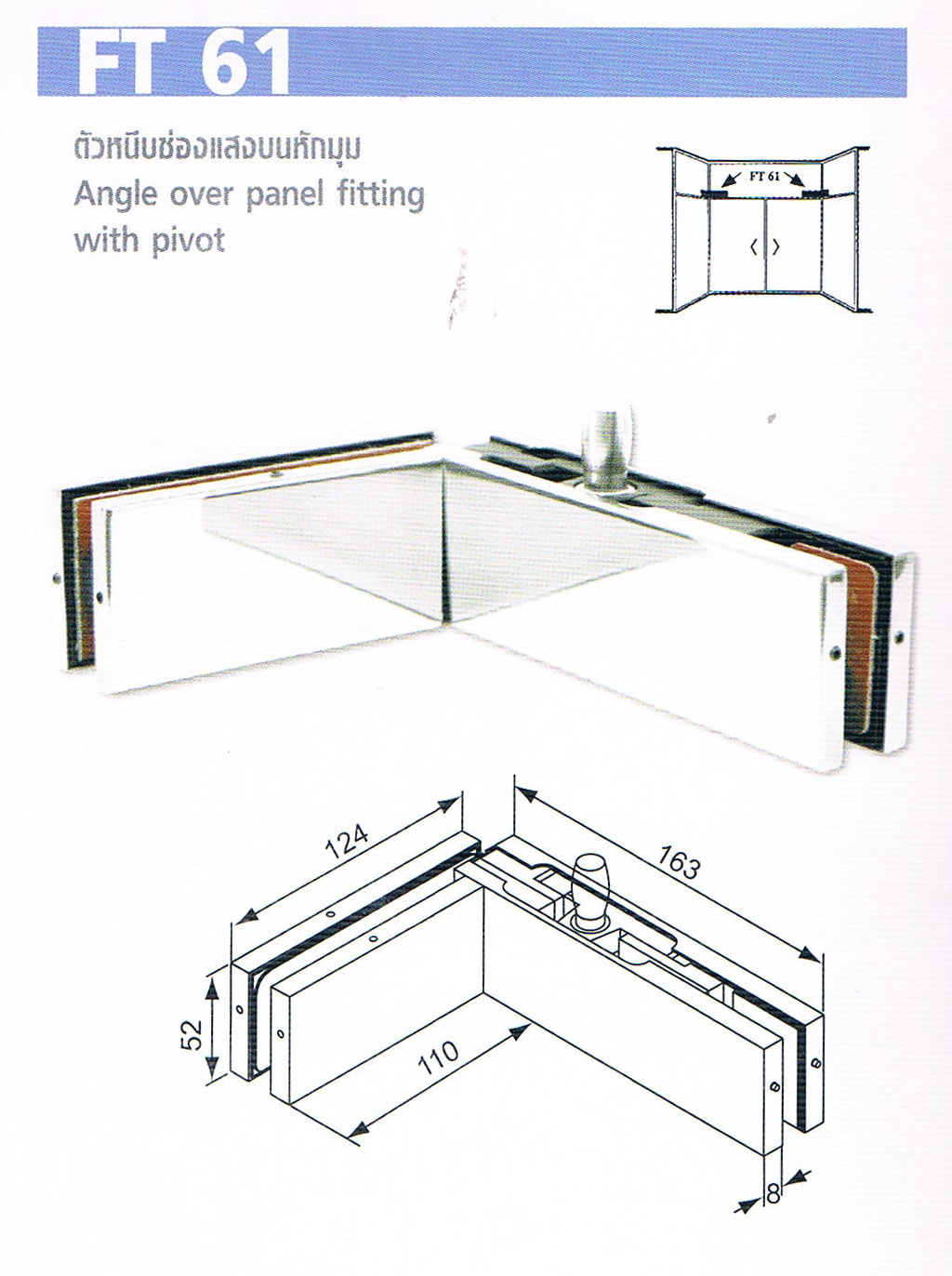 FT 61

ตัวหนีบช่องแสงบนหักมุม
Angle over panel fitting with pivot

FT 61

124
163
52
110
8